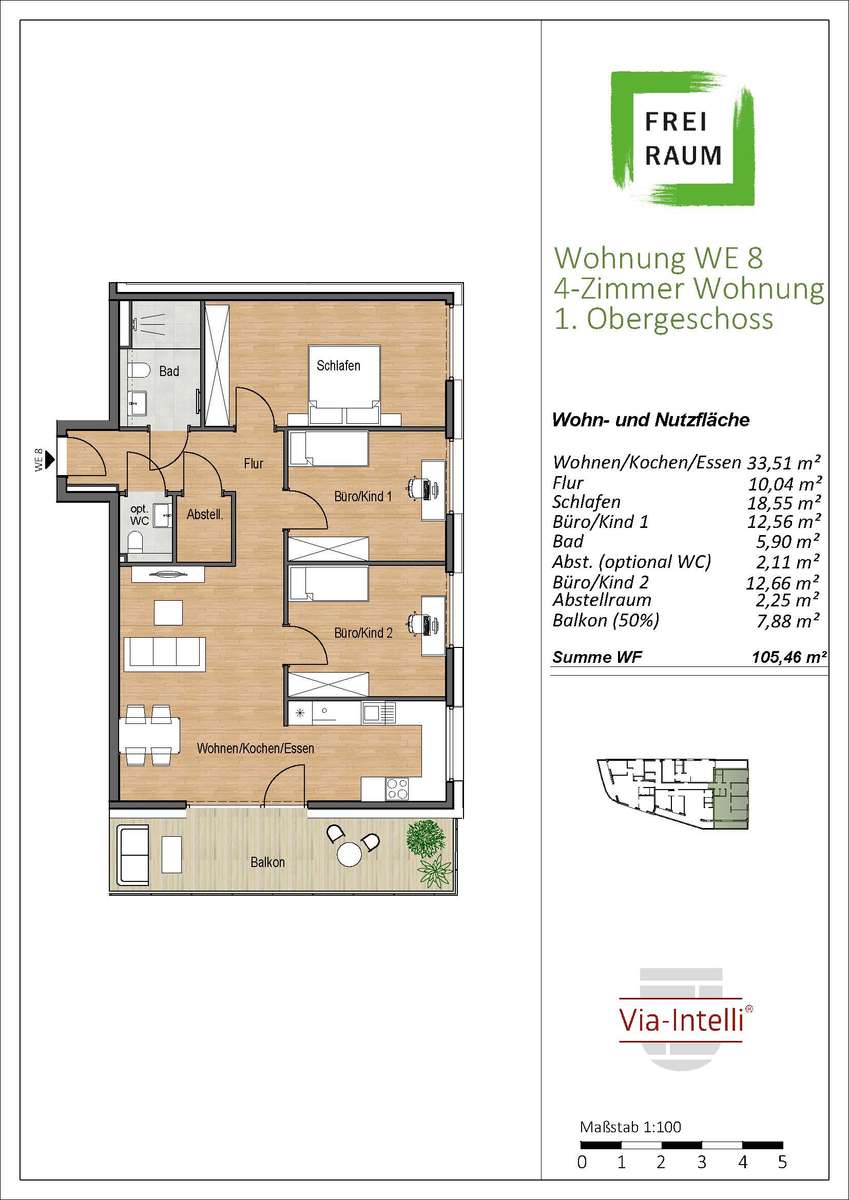 WE 8

Bad

Schlafen

Flur

Büro/Kind 1

opt. WC

Abstell.

Büro/Kind 2

Wohnen/Kochen/Essen

Balkon

FREI RAUM

Wohnung WE 8
4-Zimmer Wohnung
1. Obergeschoss

Wohn- und Nutzfläche

| | |
|---|---|
| Wohnen/Kochen/Essen | 33,51 m² |
| Flur | 10,04 m² |
| Schlafen | 18,55 m² |
| Büro/Kind 1 | 12,56 m² |
| Bad | 5,90 m² |
| Abst. (optional WC) | 2,11 m² |
| Büro/Kind 2 | 12,66 m² |
| Abstellraum | 2,25 m² |
| Balkon (50%) | 7,88 m² |
| Summe WF | 105,46 m² |

Via-Intelli®

Maßstab 1:100

0 1 2 3 4 5